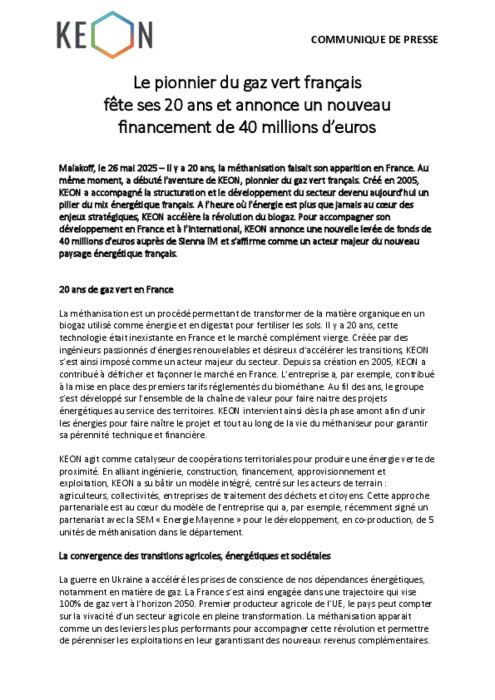 KEON

COMMUNIQUE DE PRESSE

Le pionnier du gaz vert français fête ses 20 ans et annonce un nouveau financement de 40 millions d'euros

Malakoff, le 26 mai 2025 – Il y a 20 ans, la méthanisation faisait son apparition en France. Au même moment, a débuté l'aventure de KEON, pionnier du gaz vert français. Créé en 2005, KEON a accompagné la structuration et le développement du secteur devenu aujourd'hui un pilier du mix énergétique français. A l'heure où l'énergie est plus que jamais au cœur des enjeux stratégiques, KEON accélère la révolution du biogaz. Pour accompagner son développement en France et à l'international, KEON annonce une nouvelle levée de fonds de 40 millions d'euros auprès de Sienna IM et s'affirme comme un acteur majeur du nouveau paysage énergétique français.

20 ans de gaz vert en France

La méthanisation est un procédé permettant de transformer de la matière organique en un biogaz utilisé comme énergie et en digestat pour fertiliser les sols. Il y a 20 ans, cette technologie était inexistante en France et le marché complément vierge. Créée par des ingénieurs passionnés d'énergies renouvelables et désireux d'accélérer les transitions, KEON s'est ainsi imposé comme un acteur majeur du secteur. Depuis sa création en 2005, KEON a contribué à défricher et façonner le marché en France. L'entreprise a, par exemple, contribué à la mise en place des premiers tarifs réglementés du biométhane. Au fil des ans, le groupe s'est développé sur l'ensemble de la chaîne de valeur pour faire naitre des projets énergétiques au service des territoires. KEON intervient ainsi dès la phase amont afin d'unir les énergies pour faire naître le projet et tout au long de la vie du méthaniseur pour garantir sa pérennité technique et financière.

KEON agit comme catalyseur de coopérations territoriales pour produire une énergie verte de proximité. En alliant ingénierie, construction, financement, approvisionnement et exploitation, KEON a su bâtir un modèle intégré, centré sur les acteurs de terrain : agriculteurs, collectivités, entreprises de traitement des déchets et citoyens. Cette approche partenariale est au cœur du modèle de l'entreprise qui a, par exemple, récemment signé un partenariat avec la SEM « Energie Mayenne » pour le développement, en co-production, de 5 unités de méthanisation dans le département.

La convergence des transitions agricoles, énergétiques et sociétales

La guerre en Ukraine a accéléré les prises de conscience de nos dépendances énergétiques, notamment en matière de gaz. La France s'est ainsi engagée dans une trajectoire qui vise 100% de gaz vert à l'horizon 2050. Premier producteur agricole de l'UE, le pays peut compter sur la vivacité d'un secteur agricole en pleine transformation. La méthanisation apparait comme un des leviers les plus performants pour accompagner cette révolution et permettre de pérenniser les exploitations en leur garantissant des nouveaux revenus complémentaires.